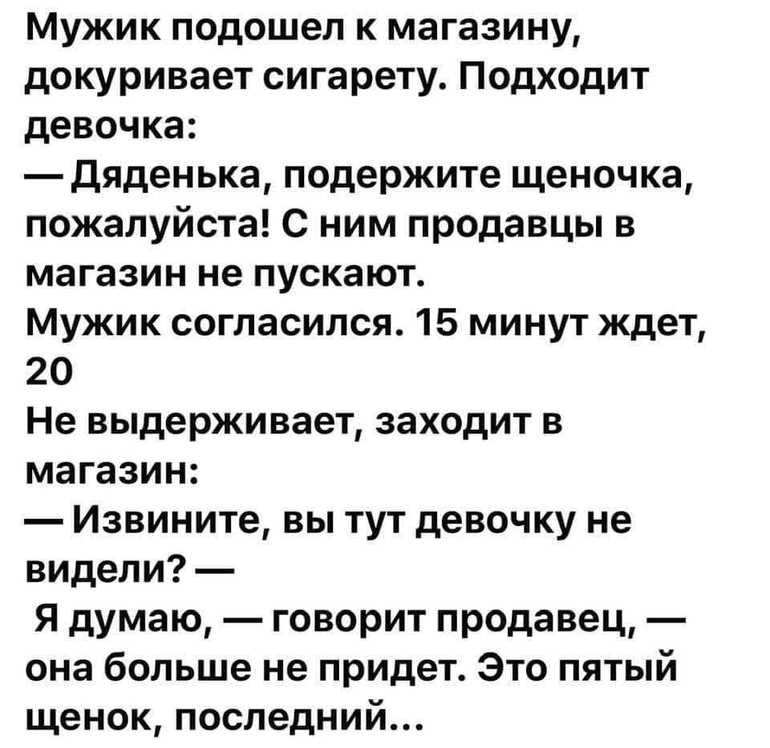 Мужик подошел к магазину, докуривает сигарету. Подходит девочка:
— Дяденька, подержите щеночка, пожалуйста! С ним продавцы в магазин не пускают.
Мужик согласился. 15 минут ждет, 20
Не выдерживает, заходит в магазин:
— Извините, вы тут девочку не видели? —
Я думаю, — говорит продавец, — она больше не придет. Это пятый щенок, последний...